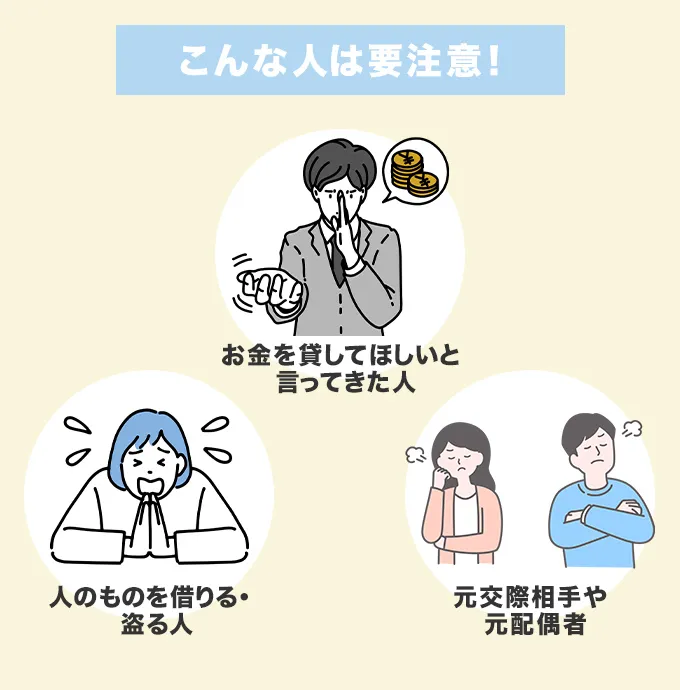 こんな人は要注意!

お金を貸してほしいと言ってきた人

人のものを借りる・盗る人

元交際相手や元配偶者